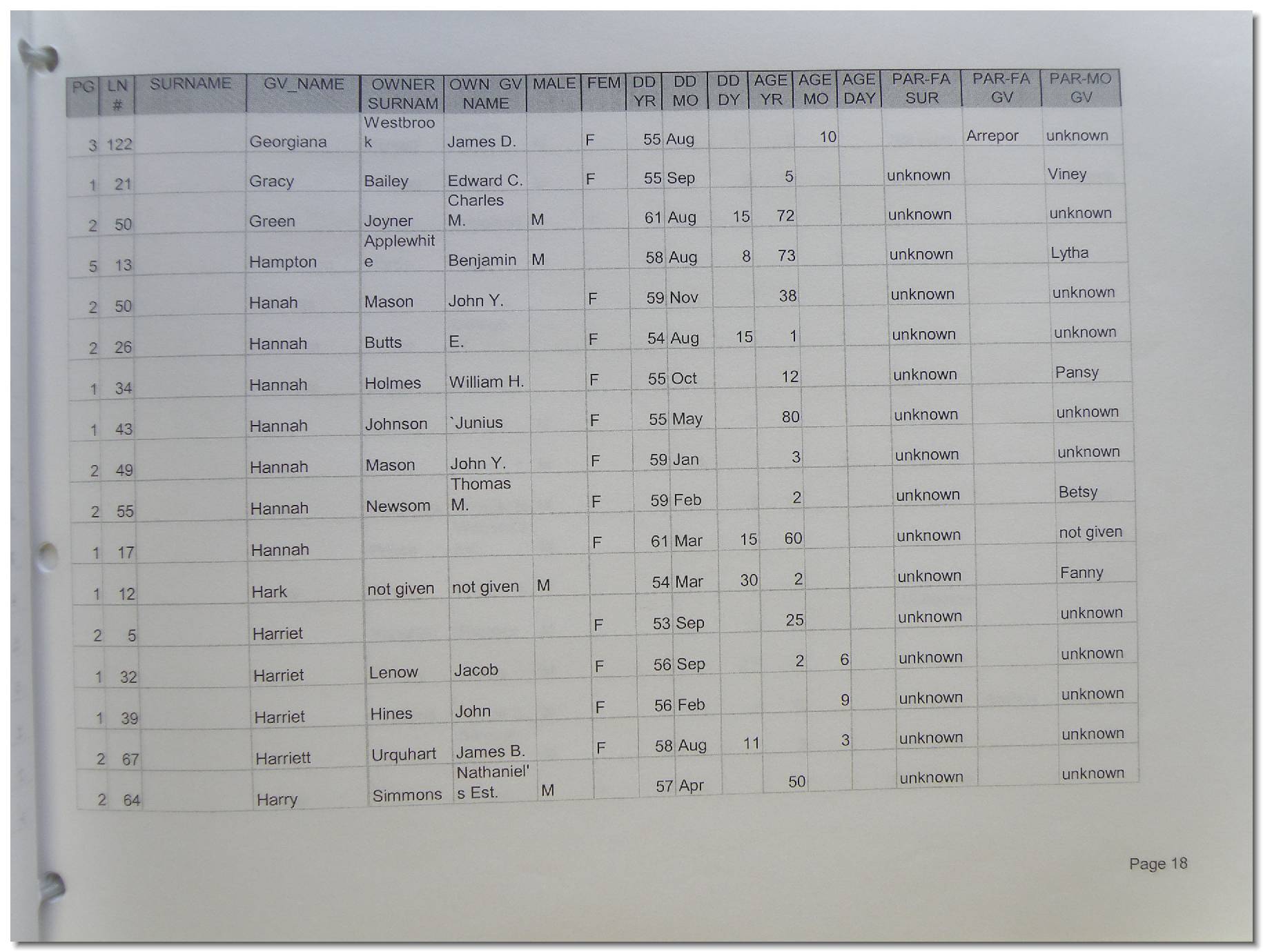 | PG | LN # | SURNAME | GV_NAME | OWNER SURNAM | OWN GV NAME | MALE | FEM | DD YR | DD MO | DD DY | AGE YR | AGE MO | AGE DAY | PAR-FA SUR | PAR-FA GV | PAR-MO GV |
|---|---|---|---|---|---|---|---|---|---|---|---|---|---|---|---|---|
| 3 | 122 | | Georgiana | Westbrook | James D. | | F | 55 | Aug | | | 10 | | | Arrepor | unknown |
| 1 | 21 | | Gracy | Bailey | Edward C. | | F | 55 | Sep | | 5 | | | unknown | | Viney |
| 2 | 50 | | Green | Joyner | Charles M. | M | | 61 | Aug | 15 | 72 | | | unknown | | unknown |
| 5 | 13 | | Hampton | Applewhite | Benjamin | M | | 58 | Aug | 8 | 73 | | | unknown | | Lytha |
| 2 | 50 | | Hanah | Mason | John Y. | | F | 59 | Nov | | 38 | | | unknown | | unknown |
| 2 | 26 | | Hannah | Butts | E. | | F | 54 | Aug | 15 | 1 | | | unknown | | unknown |
| 1 | 34 | | Hannah | Holmes | William H. | | F | 55 | Oct | | 12 | | | unknown | | Pansy |
| 1 | 43 | | Hannah | Johnson | `Junius | | F | 55 | May | | 80 | | | unknown | | unknown |
| 2 | 49 | | Hannah | Mason | John Y. | | F | 59 | Jan | | 3 | | | unknown | | unknown |
| 2 | 55 | | Hannah | Newsom | Thomas M. | | F | 59 | Feb | | 2 | | | unknown | | Betsy |
| 1 | 17 | | Hannah | | | | F | 61 | Mar | 15 | 60 | | | unknown | | not given |
| 1 | 12 | | Hark | not given | not given | M | | 54 | Mar | 30 | 2 | | | unknown | | Fanny |
| 2 | 5 | | Harriet | | | | F | 53 | Sep | | 25 | | | unknown | | unknown |
| 1 | 32 | | Harriet | Lenow | Jacob | | F | 56 | Sep | | 2 | 6 | | unknown | | unknown |
| 1 | 39 | | Harriet | Hines | John | | F | 56 | Feb | | | 9 | | unknown | | unknown |
| 2 | 67 | | Harriett | Urquhart | James B. | | F | 58 | Aug | 11 | | 3 | | unknown | | unknown |
| 2 | 64 | | Harry | Simmons | Nathaniel's Est. | M | | 57 | Apr | | 50 | | | unknown | | unknown |

Page 18